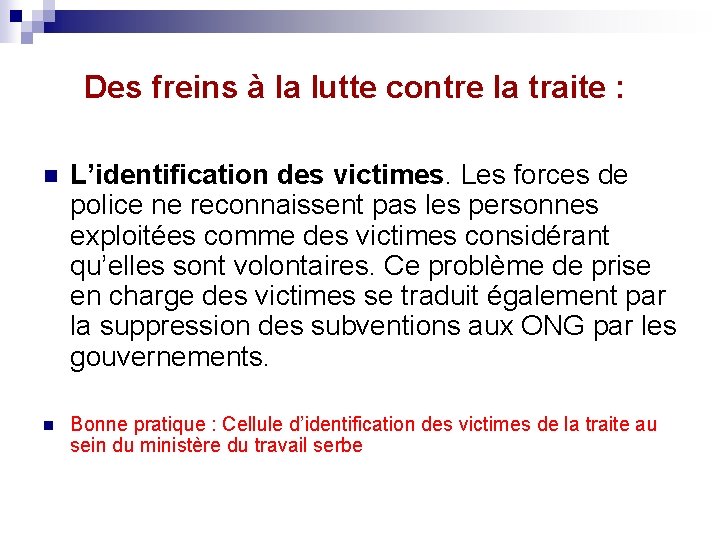 Des freins à la lutte contre la traite :

• L'identification des victimes. Les forces de police ne reconnaissent pas les personnes exploitées comme des victimes considérant qu'elles sont volontaires. Ce problème de prise en charge des victimes se traduit également par la suppression des subventions aux ONG par les gouvernements.

• Bonne pratique : Cellule d'identification des victimes de la traite au sein du ministère du travail serbe